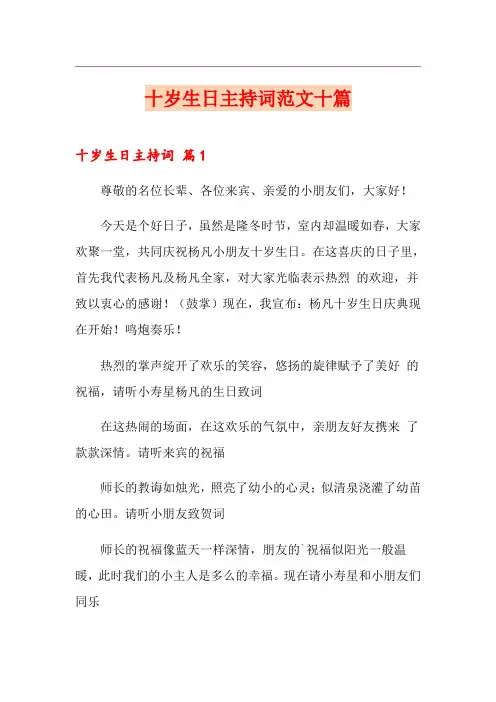 十岁生日主持词范文十篇

十岁生日主持词 篇1

尊敬的名位长辈、各位来宾、亲爱的小朋友们，大家好！

今天是个好日子，虽然是隆冬时节，室内却温暖如春，大家欢聚一堂，共同庆祝杨凡小朋友十岁生日。在这喜庆的日子里，首先我代表杨凡及杨凡全家，对大家光临表示热烈 的欢迎，并致以衷心的感谢！（鼓掌）现在，我宣布：杨凡十岁生日庆典现在开始！鸣炮奏乐！

热烈的掌声绽开了欢乐的笑容，悠扬的旋律赋予了美好 的祝福，请听小寿星杨凡的生日致词

在这热闹的场面，在这欢乐的气氛中，亲朋友好友携来 了款款深情。请听来宾的祝福

师长的教诲如烛光，照亮了幼小的心灵；似清泉浇灌了幼苗的心田。请听小朋友致贺词

师长的祝福像蓝天一样深情，朋友的`祝福似阳光一般温暖，此时我们的小主人是多么的幸福。现在请小寿星和小朋友们同乐